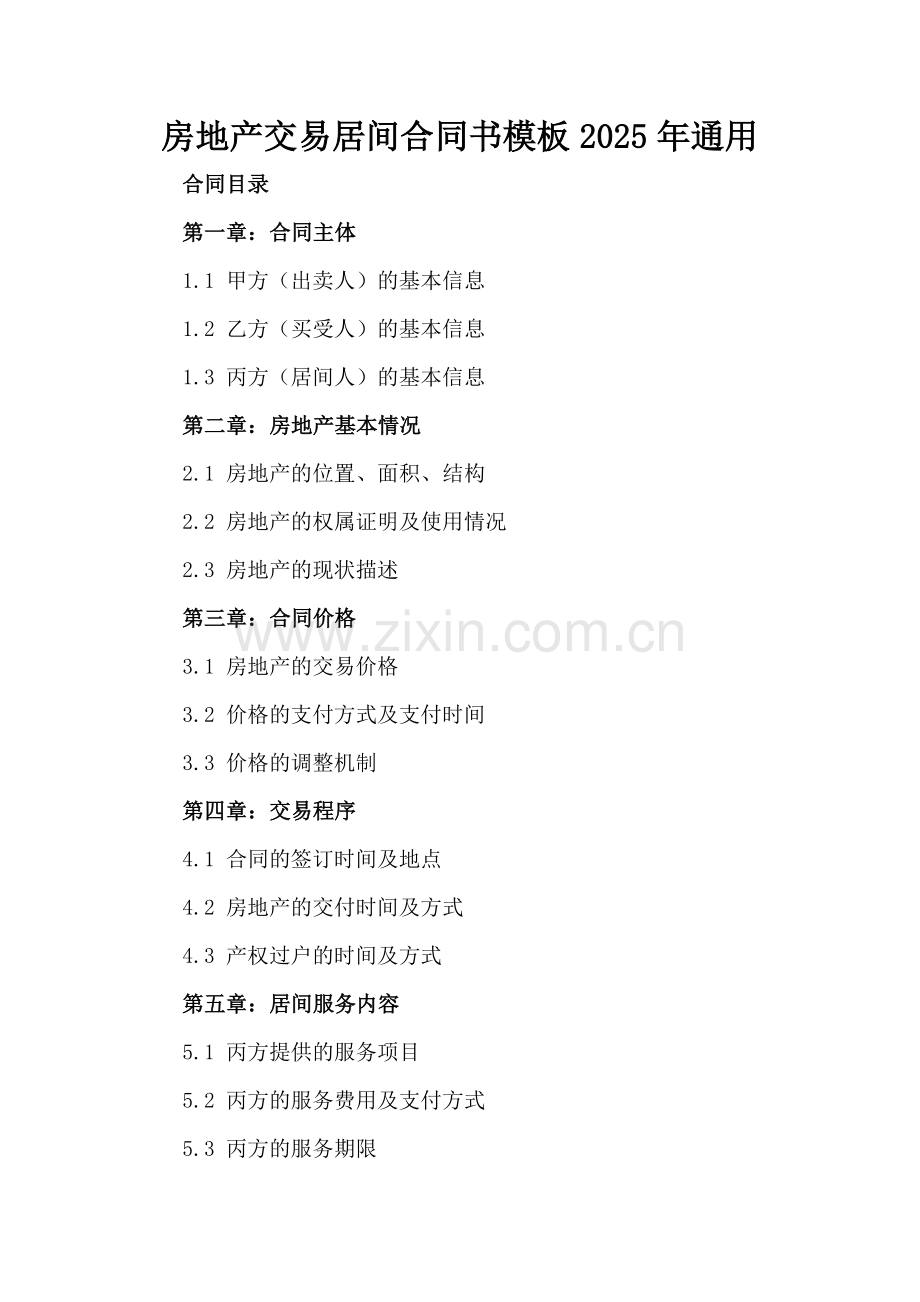 房地产交易居间合同书模板2025年通用

合同目录

第一章：合同主体

1.1 甲方（出卖人）的基本信息

1.2 乙方（买受人）的基本信息

1.3 丙方（居间人）的基本信息

第二章：房地产基本情况

2.1 房地产的位置、面积、结构

2.2 房地产的权属证明及使用情况

2.3 房地产的现状描述

第三章：合同价格

3.1 房地产的交易价格

3.2 价格的支付方式及支付时间

3.3 价格的调整机制

第四章：交易程序

4.1 合同的签订时间及地点

4.2 房地产的交付时间及方式

4.3 产权过户的时间及方式

第五章：居间服务内容

5.1 丙方提供的服务项目

5.2 丙方的服务费用及支付方式

5.3 丙方的服务期限

www.zixin.com.cn